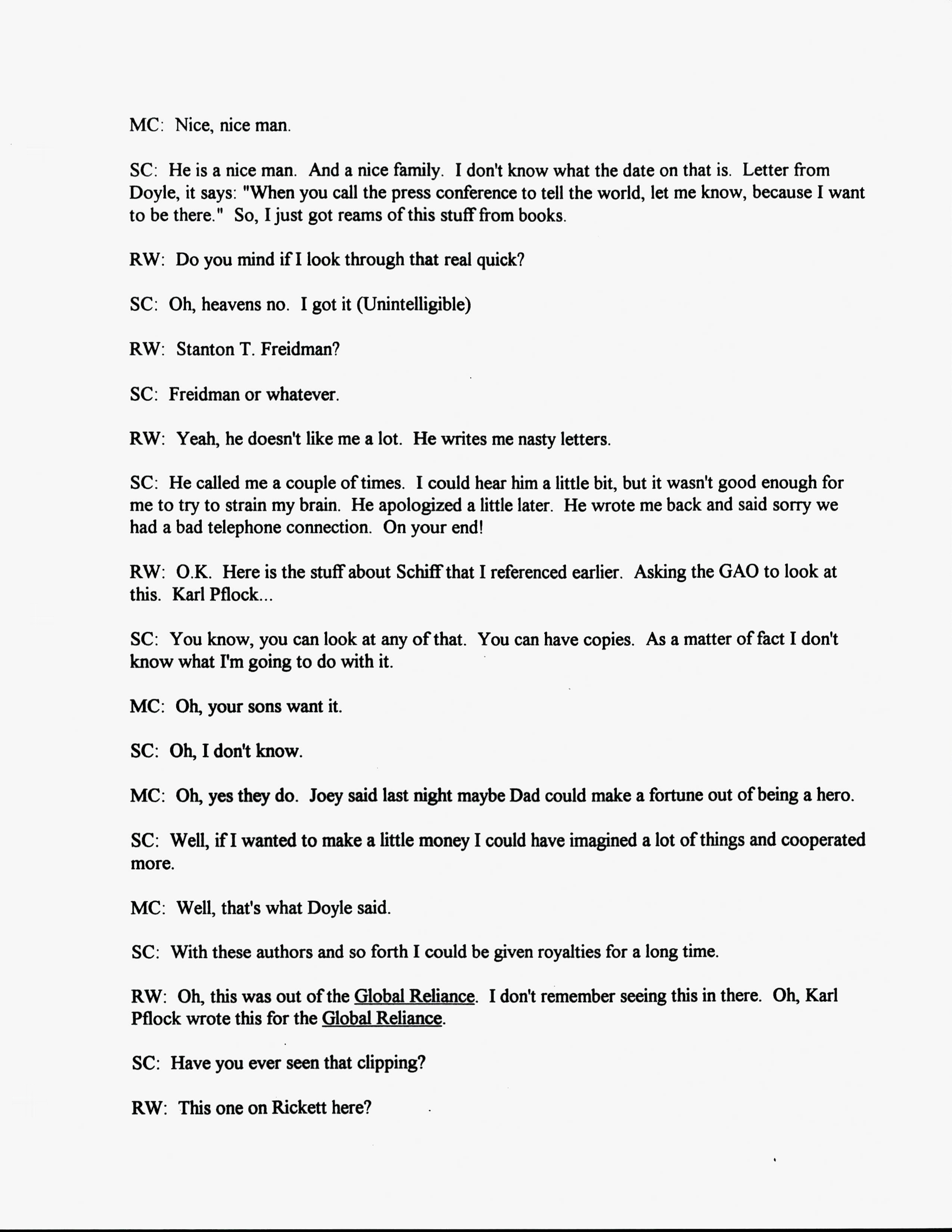 MC: Nice, nice man.

SC: He is a nice man. And a nice family. I don't know what the date on that is. Letter from Doyle, it says: "When you call the press conference to tell the world, let me know, because I want to be there." So, I just got reams of this stuff from books.

RW: Do you mind if I look through that real quick?

SC: Oh, heavens no. I got it (Unintelligible)

RW: Stanton T. Freidman?

SC: Freidman or whatever.

RW: Yeah, he doesn't like me a lot. He writes me nasty letters.

SC: He called me a couple of times. I could hear him a little bit, but it wasn't good enough for me to try to strain my brain. He apologized a little later. He wrote me back and said sorry we had a bad telephone connection. On your end!

RW: O.K. Here is the stuff about Schiff that I referenced earlier. Asking the GAO to look at this. Karl Pflock...

SC: You know, you can look at any of that. You can have copies. As a matter of fact I don't know what I'm going to do with it.

MC: Oh, your sons want it.

SC: Oh, I don't know.

MC: Oh, yes they do. Joey said last night maybe Dad could make a fortune out of being a hero.

SC: Well, if I wanted to make a little money I could have imagined a lot of things and cooperated more.

MC: Well, that's what Doyle said.

SC: With these authors and so forth I could be given royalties for a long time.

RW: Oh, this was out of the Global Reliance. I don't remember seeing this in there. Oh, Karl Pflock wrote this for the Global Reliance.

SC: Have you ever seen that clipping?

RW: This one on Rickett here?